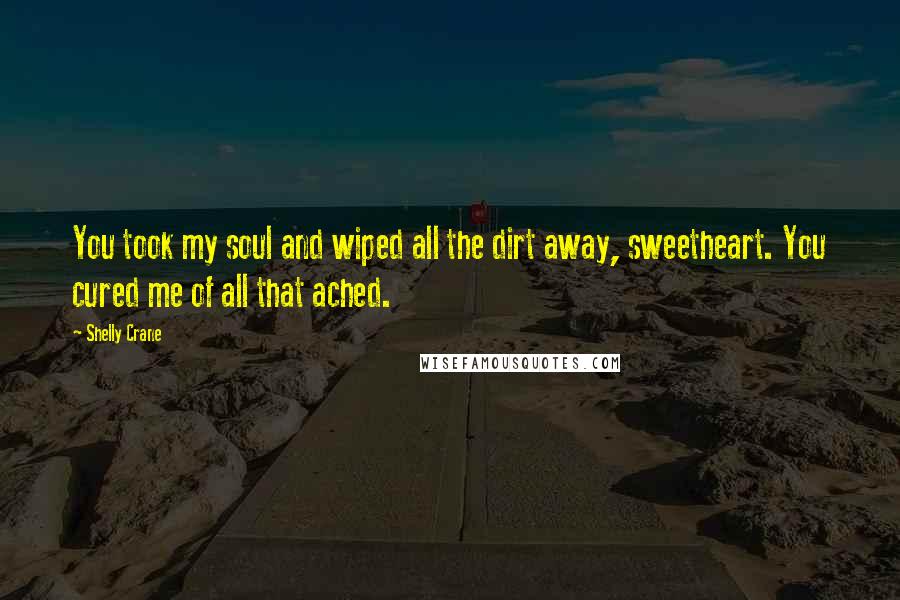 You took my soul and wiped all the dirt away, sweetheart. You cured me of all that ached.

- Shelly Crane

WISEFAMOUSQUOTES.COM